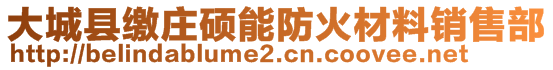 大城县缴庄硕能防火材料销售部
http://belindablume2.cn.coovee.net